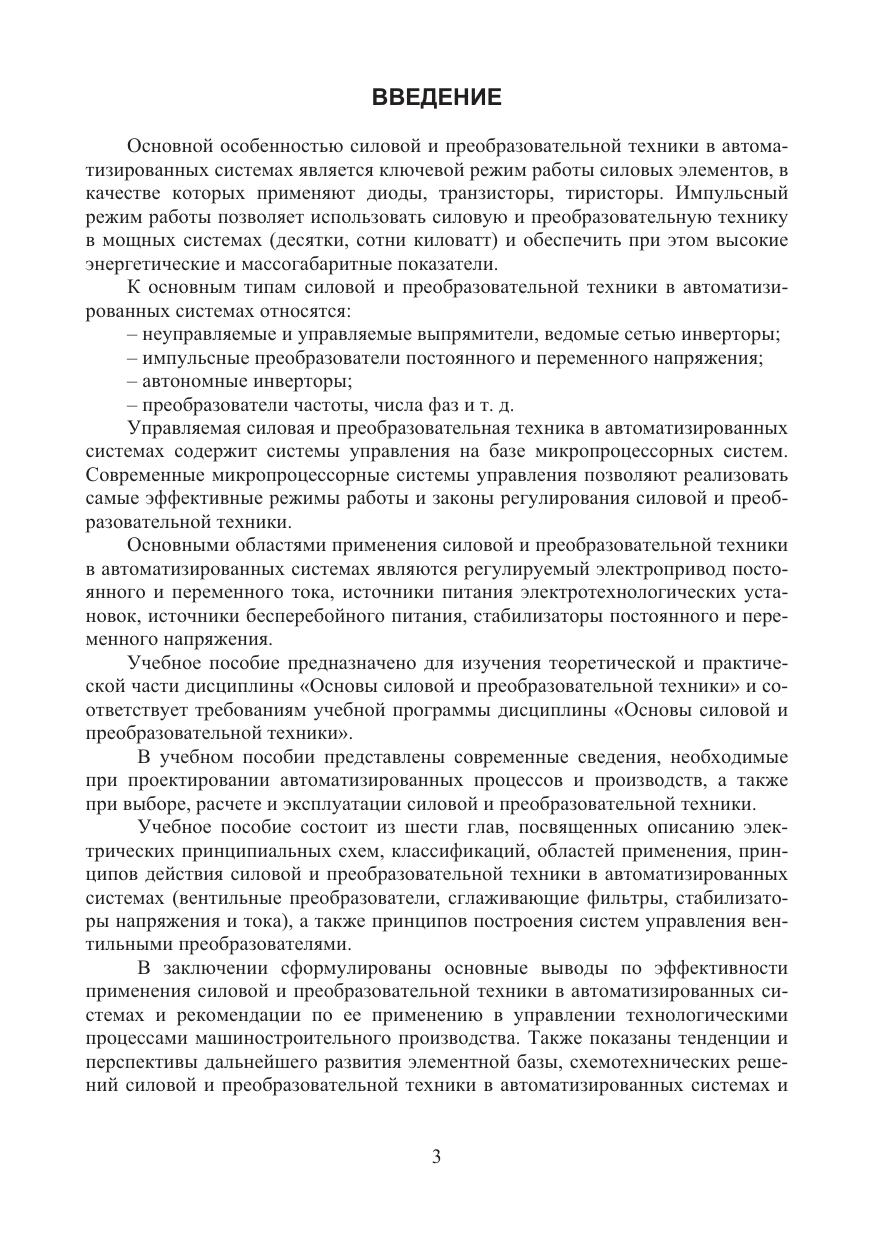 ВВЕДЕНИЕ

Основной особенностью силовой и преобразовательной техники в автоматизированных системах является ключевой режим работы силовых элементов, в качестве которых применяют диоды, транзисторы, тиристоры. Импульсный режим работы позволяет использовать силовую и преобразовательную технику в мощных системах (десятки, сотни киловатт) и обеспечить при этом высокие энергетические и массогабаритные показатели.

К основным типам силовой и преобразовательной техники в автоматизированных системах относятся:
– неуправляемые и управляемые выпрямители, ведомые сетью инверторы;
– импульсные преобразователи постоянного и переменного напряжения;
– автономные инверторы;
– преобразователи частоты, числа фаз и т. д.

Управляемая силовая и преобразовательная техника в автоматизированных системах содержит системы управления на базе микропроцессорных систем. Современные микропроцессорные системы управления позволяют реализовать самые эффективные режимы работы и законы регулирования силовой и преобразовательной техники.

Основными областями применения силовой и преобразовательной техники в автоматизированных системах являются регулируемый электропривод постоянного и переменного тока, источники питания электротехнологических установок, источники бесперебойного питания, стабилизаторы постоянного и переменного напряжения.

Учебное пособие предназначено для изучения теоретической и практической части дисциплины «Основы силовой и преобразовательной техники» и соответствует требованиям учебной программы дисциплины «Основы силовой и преобразовательной техники».

В учебном пособии представлены современные сведения, необходимые при проектировании автоматизированных процессов и производств, а также при выборе, расчете и эксплуатации силовой и преобразовательной техники.

Учебное пособие состоит из шести глав, посвященных описанию электрических принципиальных схем, классификаций, областей применения, принципов действия силовой и преобразовательной техники в автоматизированных системах (вентильные преобразователи, сглаживающие фильтры, стабилизаторы напряжения и тока), а также принципов построения систем управления вентильными преобразователями.

В заключении сформулированы основные выводы по эффективности применения силовой и преобразовательной техники в автоматизированных системах и рекомендации по ее применению в управлении технологическими процессами машиностроительного производства. Также показаны тенденции и перспективы дальнейшего развития элементной базы, схемотехнических решений силовой и преобразовательной техники в автоматизированных системах и

3